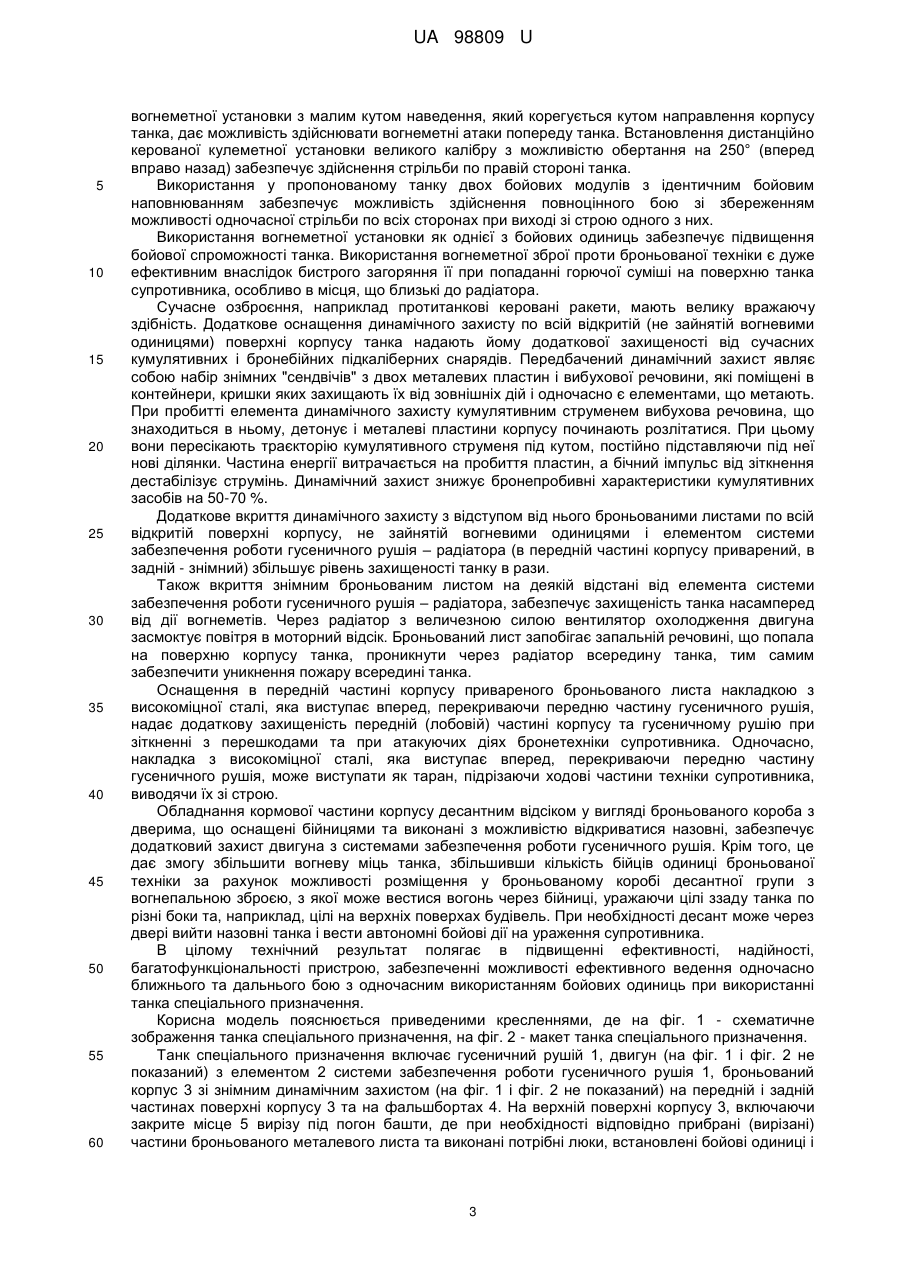 UA 98809 U

вогнеметної установки з малим кутом наведення, який корегується кутом направлення корпусу танка, дає можливість здійснювати вогнеметні атаки попереду танка. Встановлення дистанційно керованої кулеметної установки великого калібру з можливістю обертання на 250° (вперед вправо назад) забезпечує здійснення стрільби по правій стороні танка.

5 Використання у пропонованому танку двох бойових модулів з ідентичним бойовим наповнюванням забезпечує можливість здійснення повноцінного бою зі збереженням можливості одночасної стрільби по всіх сторонах при виході зі строю одного з них.

Використання вогнеметної установки як однієї з бойових одиниць забезпечує підвищення бойової спроможності танка. Використання вогнеметної зброї проти броньованої техніки є дуже 10 ефективним внаслідок бистрого загоряння її при попаданні горючої суміші на поверхню танка супротивника, особливо в місця, що близькі до радіатора.

Сучасне озброєння, наприклад протитанкові керовані ракети, мають велику вражаючу здібність. Додаткове оснащення динамічного захисту по всій відкритій (не зайнятій вогневими одиницями) поверхні корпусу танка надають йому додаткової захищеності від сучасних 15 кумулятивних і бронебійних підкаліберних снарядів. Передбачений динамічний захист являє собою набір знімних "сендвічів" з двох металевих пластин і вибухової речовини, які поміщені в контейнери, кришки яких захищають їх від зовнішніх дій і одночасно є елементами, що метають. При пробитті елемента динамічного захисту кумулятивним струменем вибухова речовина, що знаходиться в ньому, детонує і металеві пластини корпусу починають розлітатися. При цьому 20 вони пересікають траєкторію кумулятивного струменя під кутом, постійно підставляючи під неї нові ділянки. Частина енергії витрачається на пробиття пластин, а бічний імпульс від зіткнення дестабілізує струмінь. Динамічний захист знижує бронепробивні характеристики кумулятивних засобів на 50-70 %.

Додаткове вкриття динамічного захисту з відступом від нього броньованими листами по всій 25 відкритій поверхні корпусу, не зайнятій вогневими одиницями і елементом системи забезпечення роботи гусеничного рушія – радіатора (в передній частині корпусу приварений, в задній - знімний) збільшує рівень захищеності танку в рази.

Також вкриття знімним броньованим листом на деякій відстані від елемента системи забезпечення роботи гусеничного рушія – радіатора, забезпечує захищеність танка насамперед 30 від дії вогнеметів. Через радіатор з величезною силою вентилятор охолодження двигуна засмоктує повітря в моторний відсік. Броньований лист запобігає запальній речовині, що попала на поверхню корпусу танка, проникнути через радіатор всередину танка, тим самим забезпечити уникнення пожару всередині танка.

Оснащення в передній частині корпусу привареного броньованого листа накладкою з 35 високоміцної сталі, яка виступає вперед, перекриваючи передню частину гусеничного рушія, надає додаткову захищеність передній (лобовій) частині корпусу та гусеничному рушію при зіткненні з перешкодами та при атакуючих діях бронетехніки супротивника. Одночасно, накладка з високоміцної сталі, яка виступає вперед, перекриваючи передню частину гусеничного рушія, може виступати як таран, підрізаючи ходові частини техніки супротивника, 40 виводячи їх зі строю.

Обладнання кормової частини корпусу десантним відсіком у вигляді броньованого короба з дверима, що оснащені бійницями та виконані з можливістю відкриватися назовні, забезпечує додатковий захист двигуна з системами забезпечення роботи гусеничного рушія. Крім того, це дає змогу збільшити вогневу міць танка, збільшивши кількість бійців одиниці броньованої 45 техніки за рахунок можливості розміщення у броньованому коробі десантної групи з вогнепальною зброєю, з якої може вестися вогонь через бійниці, уражаючи цілі ззаду танка по різні боки та, наприклад, цілі на верхніх поверхах будівель. При необхідності десант може через двері вийти назовні танка і вести автономні бойові дії на ураження супротивника.

В цілому технічний результат полягає в підвищенні ефективності, надійності, 50 багатофункціональності пристрою, забезпеченні можливості ефективного ведення одночасно ближнього та дальнього бою з одночасним використанням бойових одиниць при використанні танка спеціального призначення.

Корисна модель пояснюється приведеними кресленнями, де на фіг. 1 - схематичне зображення танка спеціального призначення, на фіг. 2 - макет танка спеціального призначення.

55 Танк спеціального призначення включає гусеничний рушій 1, двигун (на фіг. 1 і фіг. 2 не показаний) з елементом 2 системи забезпечення роботи гусеничного рушія 1, броньований корпус 3 зі знімним динамічним захистом (на фіг. 1 і фіг. 2 не показаний) на передній і задній частинах поверхні корпусу 3 та на фальшбортах 4. На верхній поверхні корпусу 3, включаючи закрите місце 5 вирізу під погон башти, де при необхідності відповідно прибрані (вирізані) 60 частини броньованого металевого листа та виконані потрібні люки, встановлені бойові одиниці і

3